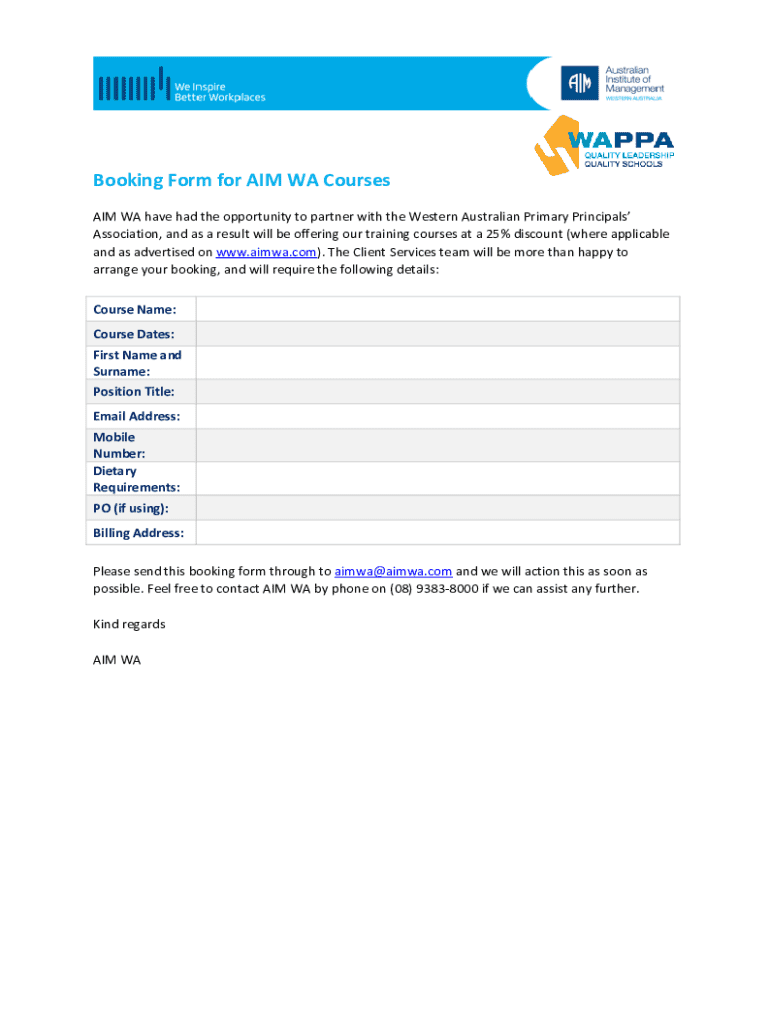 We Inspire
Better Workplaces

AIM
Australian Institute of Management
WESTERN AUSTRALIA

WAPPA
QUALITY LEADERSHIP
QUALITY SCHOOLS

Booking Form for AIM WA Courses

AIM WA have had the opportunity to partner with the Western Australian Primary Principals' Association, and as a result will be offering our training courses at a 25% discount (where applicable and as advertised on www.aimwa.com). The Client Services team will be more than happy to arrange your booking, and will require the following details:

| Course Name: | |
|---|---|
| Course Dates: | |
| First Name and Surname: | |
| Position Title: | |
| Email Address: | |
| Mobile Number: | |
| Dietary Requirements: | |
| PO (if using): | |
| Billing Address: | |

Please send this booking form through to aimwa@aimwa.com and we will action this as soon as possible. Feel free to contact AIM WA by phone on (08) 9383-8000 if we can assist any further.

Kind regards

AIM WA